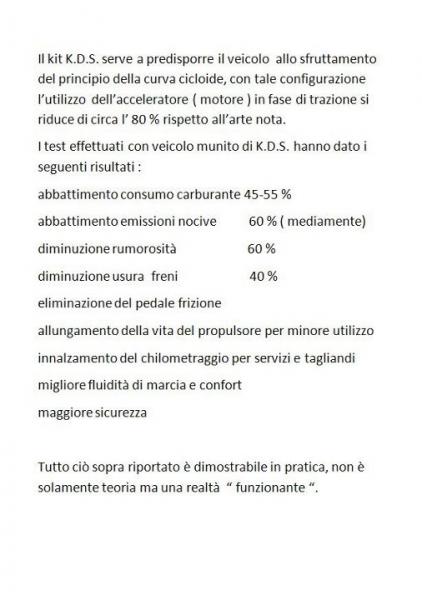 Il kit K.D.S. serve a predisporre il veicolo allo sfruttamento del principio della curva cicloide, con tale configurazione l'utilizzo dell'acceleratore ( motore ) in fase di trazione si riduce di circa l' 80 % rispetto all'arte nota.

I test effettuati con veicolo munito di K.D.S. hanno dato i seguenti risultati :

abbattimento consumo carburante 45-55 %

abbattimento emissioni nocive 60 % ( mediamente)

diminuzione rumorosità 60 %

diminuzione usura freni 40 %

eliminazione del pedale frizione

allungamento della vita del propulsore per minore utilizzo

innalzamento del chilometraggio per servizi e tagliandi

migliore fluidità di marcia e confort

maggiore sicurezza

Tutto ciò sopra riportato è dimostrabile in pratica, non è solamente teoria ma una realtà " funzionante ".